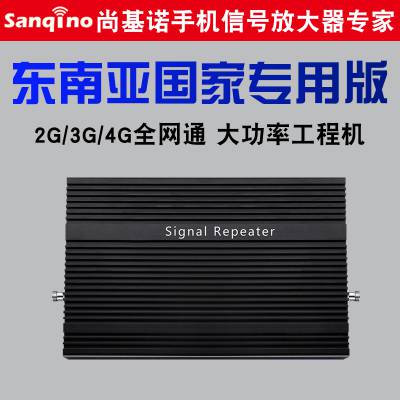 Sanqino 尚基诺手机信号放大器专家

东南亚国家专用版

2G/3G/4G全网通 大功率工程机

Signal Repeater